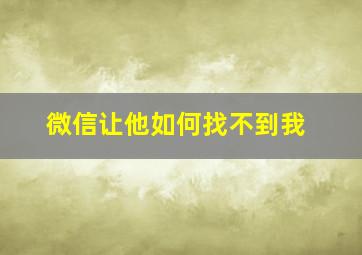 微信让他如何找不到我